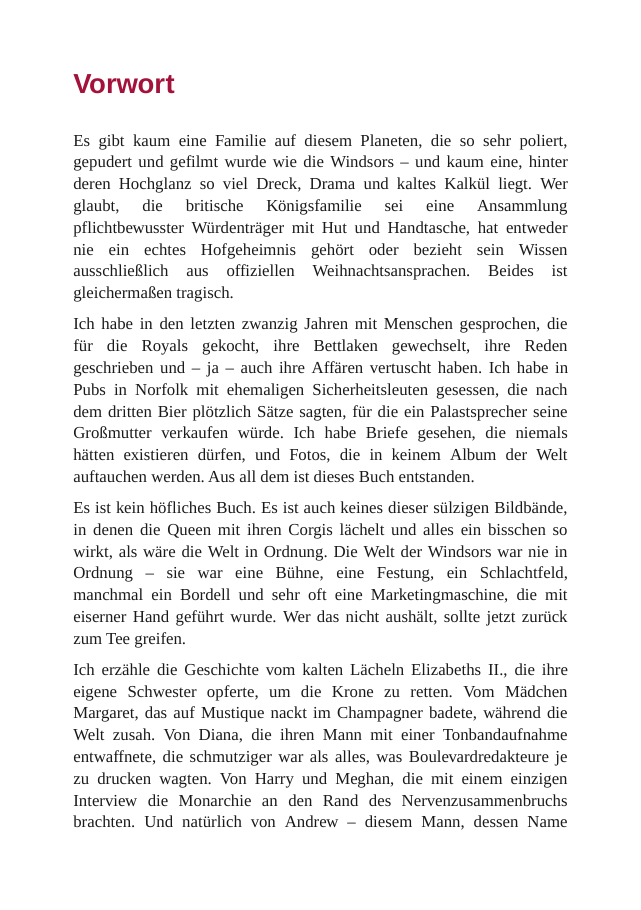 Vorwort

Es gibt kaum eine Familie auf diesem Planeten, die so sehr poliert, gepudert und gefilmt wurde wie die Windsors – und kaum eine, hinter deren Hochglanz so viel Dreck, Drama und kaltes Kalkül liegt. Wer glaubt, die britische Königsfamilie sei eine Ansammlung pflichtbewusster Würdenträger mit Hut und Handtasche, hat entweder nie ein echtes Hofgeheimnis gehört oder bezieht sein Wissen ausschließlich aus offiziellen Weihnachtsansprachen. Beides ist gleichermaßen tragisch.

Ich habe in den letzten zwanzig Jahren mit Menschen gesprochen, die für die Royals gekocht, ihre Bettlaken gewechselt, ihre Reden geschrieben und – ja – auch ihre Affären vertuscht haben. Ich habe in Pubs in Norfolk mit ehemaligen Sicherheitsleuten gesessen, die nach dem dritten Bier plötzlich Sätze sagten, für die ein Palastsprecher seine Großmutter verkaufen würde. Ich habe Briefe gesehen, die niemals hätten existieren dürfen, und Fotos, die in keinem Album der Welt auftauchen werden. Aus all dem ist dieses Buch entstanden.

Es ist kein höfliches Buch. Es ist auch keines dieser sülzigen Bildbände, in denen die Queen mit ihren Corgis lächelt und alles ein bisschen so wirkt, als wäre die Welt in Ordnung. Die Welt der Windsors war nie in Ordnung – sie war eine Bühne, eine Festung, ein Schlachtfeld, manchmal ein Bordell und sehr oft eine Marketingmaschine, die mit eiserner Hand geführt wurde. Wer das nicht aushält, sollte jetzt zurück zum Tee greifen.

Ich erzähle die Geschichte vom kalten Lächeln Elizabeths II., die ihre eigene Schwester opferte, um die Krone zu retten. Vom Mädchen Margaret, das auf Mustique nackt im Champagner badete, während die Welt zusah. Von Diana, die ihren Mann mit einer Tonbandaufnahme entwaffnete, die schmutziger war als alles, was Boulevardredakteure je zu drucken wagten. Von Harry und Meghan, die mit einem einzigen Interview die Monarchie an den Rand des Nervenzusammenbruchs brachten. Und natürlich von Andrew – diesem Mann, dessen Name